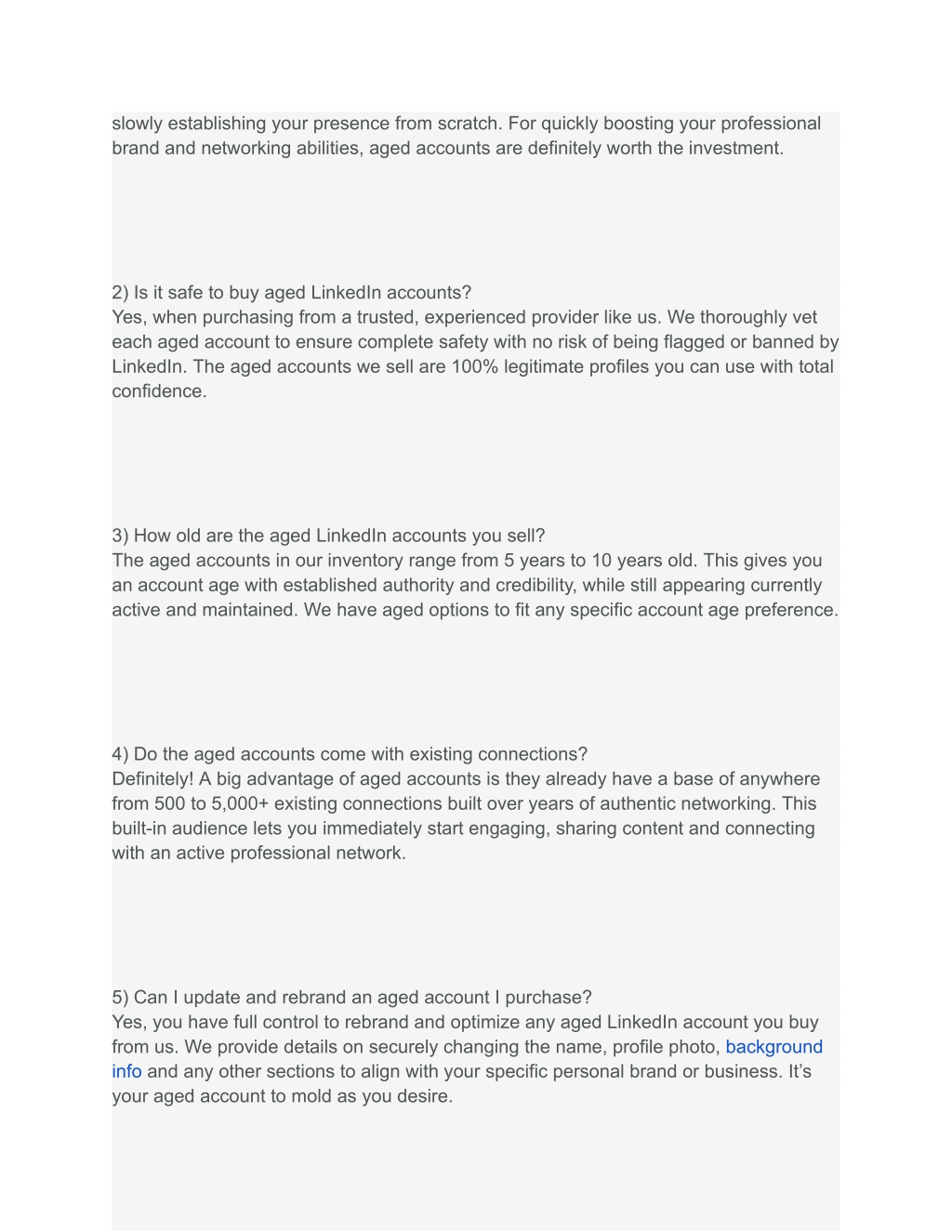 slowly establishing your presence from scratch. For quickly boosting your professional brand and networking abilities, aged accounts are definitely worth the investment.

2) Is it safe to buy aged LinkedIn accounts?
Yes, when purchasing from a trusted, experienced provider like us. We thoroughly vet each aged account to ensure complete safety with no risk of being flagged or banned by LinkedIn. The aged accounts we sell are 100% legitimate profiles you can use with total confidence.

3) How old are the aged LinkedIn accounts you sell?
The aged accounts in our inventory range from 5 years to 10 years old. This gives you an account age with established authority and credibility, while still appearing currently active and maintained. We have aged options to fit any specific account age preference.

4) Do the aged accounts come with existing connections?
Definitely! A big advantage of aged accounts is they already have a base of anywhere from 500 to 5,000+ existing connections built over years of authentic networking. This built-in audience lets you immediately start engaging, sharing content and connecting with an active professional network.

5) Can I update and rebrand an aged account I purchase?
Yes, you have full control to rebrand and optimize any aged LinkedIn account you buy from us. We provide details on securely changing the name, profile photo, background info and any other sections to align with your specific personal brand or business. It’s your aged account to mold as you desire.